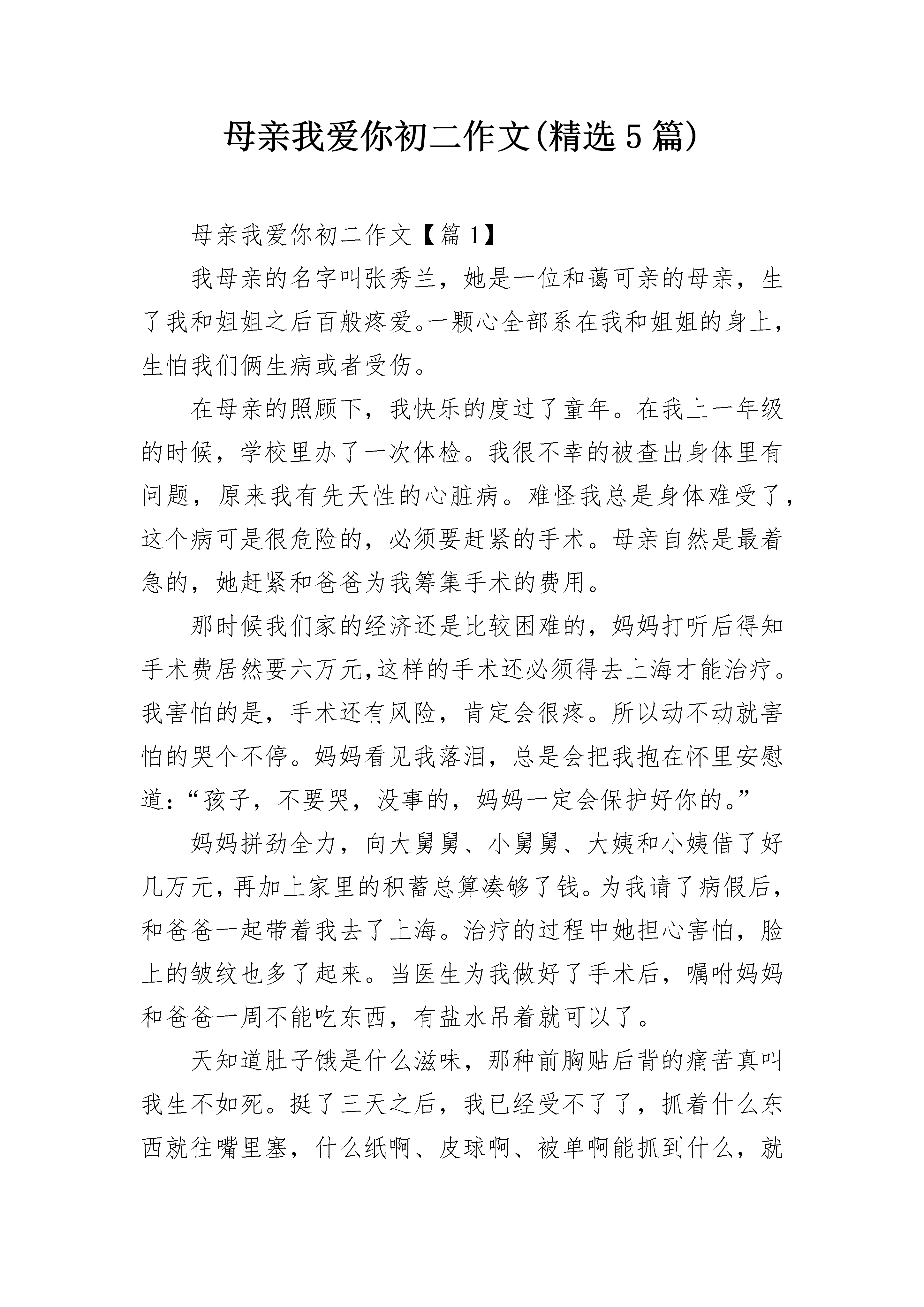 母亲我爱你初二作文(精选5篇)

母亲我爱你初二作文【篇1】

我母亲的名字叫张秀兰，她是一位和蔼可亲的母亲，生了我和姐姐之后百般疼爱。一颗心全部系在我和姐姐的身上，生怕我们俩生病或者受伤。

在母亲的照顾下，我快乐的度过了童年。在我上一年级的时候，学校里办了一次体检。我很不幸的被查出身体里有问题，原来我有先天性的心脏病。难怪我总是身体难受了，这个病可是很危险的，必须要赶紧的手术。母亲自然是最着急的，她赶紧和爸爸为我筹集手术的费用。

那时候我们家的经济还是比较困难的，妈妈打听后得知手术费居然要六万元,这样的手术还必须得去上海才能治疗。我害怕的是，手术还有风险，肯定会很疼。所以动不动就害怕的哭个不停。妈妈看见我落泪，总是会把我抱在怀里安慰道:“孩子，不要哭，没事的，妈妈一定会保护好你的。”

妈妈拼劲全力，向大舅舅、小舅舅、大姨和小姨借了好几万元，再加上家里的积蓄总算凑够了钱。为我请了病假后，和爸爸一起带着我去了上海。治疗的过程中她担心害怕，脸上的皱纹也多了起来。当医生为我做好了手术后，嘱咐妈妈和爸爸一周不能吃东西，有盐水吊着就可以了。

天知道肚子饿是什么滋味，那种前胸贴后背的痛苦真叫我生不如死。挺了三天之后，我已经受不了了，抓着什么东西就往嘴里塞，什么纸啊、皮球啊、被单啊能抓到什么，就